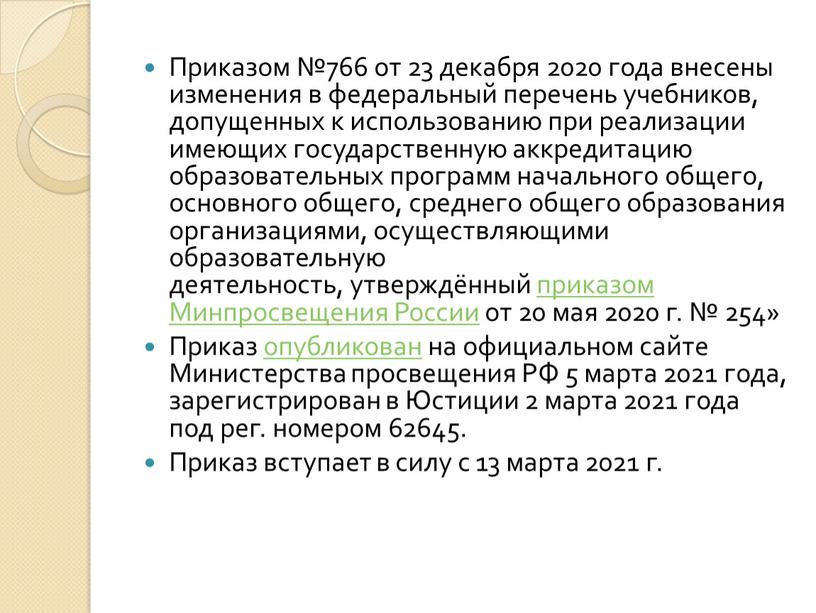 Приказом №766 от 23 декабря 2020 года внесены изменения в федеральный перечень учебников, допущенных к использованию при реализации имеющих государственную аккредитацию образовательных программ начального общего, основного общего, среднего общего образования организациями, осуществляющими образовательную деятельность, утверждённый приказом Минпросвещения России от 20 мая 2020 г. № 254»

Приказ опубликован на официальном сайте Министерства просвещения РФ 5 марта 2021 года, зарегистрирован в Юстиции 2 марта 2021 года под рег. номером 62645.

Приказ вступает в силу с 13 марта 2021 г.